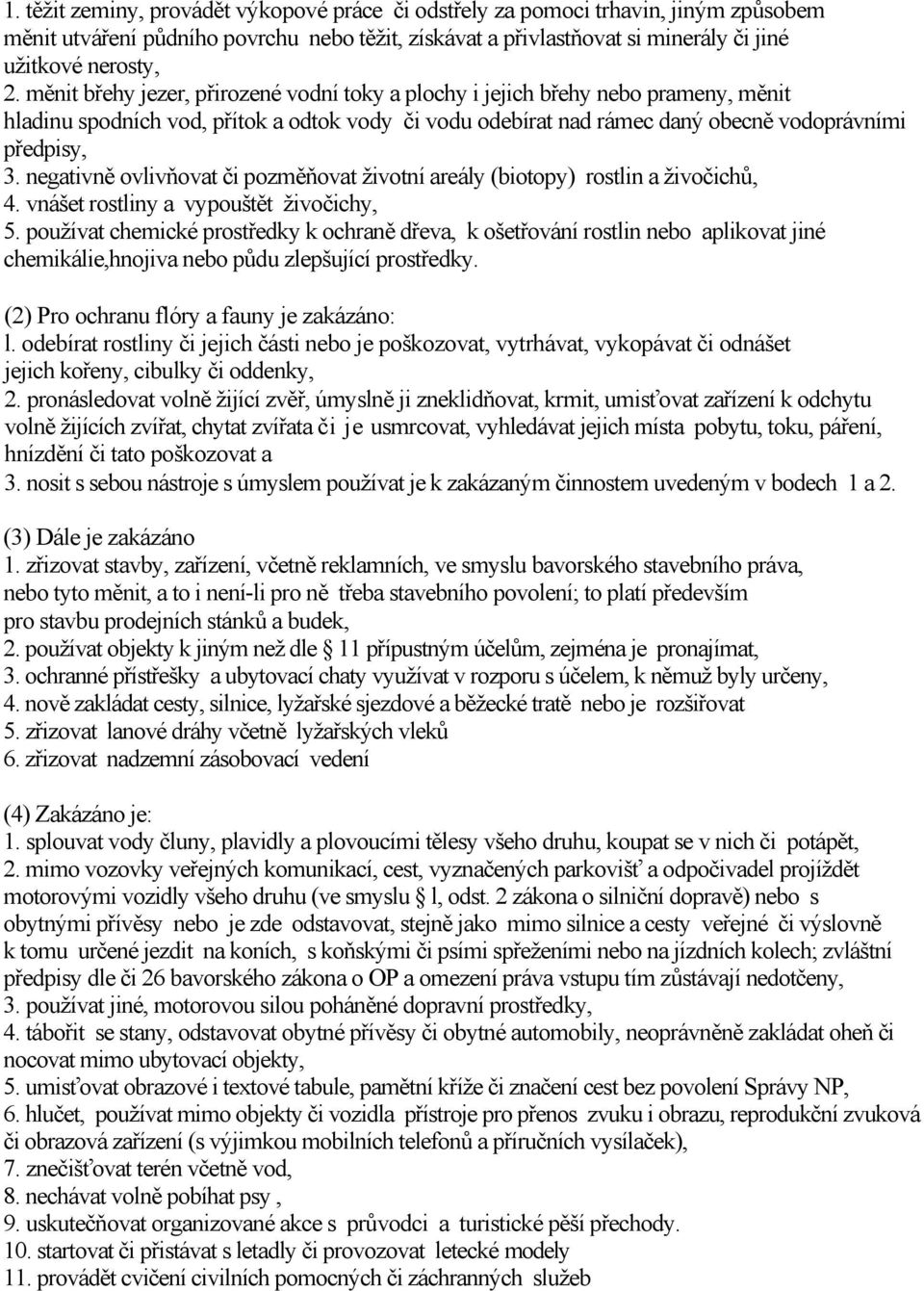 1. těžit zeminy, provádět výkopové práce či odstřely za pomoci trhavin, jiným způsobem měnit utváření půdního povrchu nebo těžit, získávat a přivlastňovat si minerály či jiné užitkové nerosty,
2. měnit břehy jezer, přirozené vodní toky a plochy i jejich břehy nebo prameny, měnit hladinu spodních vod, přítok a odtok vody či vodu odebírat nad rámec daný obecně vodoprávními předpisy,
3. negativně ovlivňovat či pozměňovat životní areály (biotopy) rostlin a živočichů,
4. vnášet rostliny a vypouštět živočichy,
5. používat chemické prostředky k ochraně dřeva, k ošetřování rostlin nebo aplikovat jiné chemikálie,hnojiva nebo půdu zlepšující prostředky.

(2) Pro ochranu flóry a fauny je zakázáno:
l. odebírat rostliny či jejich části nebo je poškozovat, vytrhávat, vykopávat či odnášet jejich kořeny, cibulky či oddenky,
2. pronásledovat volně žijící zvěř, úmyslně ji zneklidňovat, krmit, umisťovat zařízení k odchytu volně žijících zvířat, chytat zvířata či je usmrcovat, vyhledávat jejich místa pobytu, toku, páření, hnízdění či tato poškozovat a
3. nosit s sebou nástroje s úmyslem používat je k zakázaným činnostem uvedeným v bodech 1 a 2.

(3) Dále je zakázáno
1. zřizovat stavby, zařízení, včetně reklamních, ve smyslu bavorského stavebního práva, nebo tyto měnit, a to i není-li pro ně třeba stavebního povolení; to platí především pro stavbu prodejních stánků a budek,
2. používat objekty k jiným než dle § 11 přípustným účelům, zejména je pronajímat,
3. ochranné přístřešky a ubytovací chaty využívat v rozporu s účelem, k němuž byly určeny,
4. nově zakládat cesty, silnice, lyžařské sjezdové a běžecké tratě nebo je rozšiřovat
5. zřizovat lanové dráhy včetně lyžařských vleků
6. zřizovat nadzemní zásobovací vedení

(4) Zakázáno je:
1. splouvat vody čluny, plavidly a plovoucími tělesy všeho druhu, koupat se v nich či potápět,
2. mimo vozovky veřejných komunikací, cest, vyznačených parkovišť a odpočívadel projíždět motorovými vozidly všeho druhu (ve smyslu § l, odst. 2 zákona o silniční dopravě) nebo s obytnými přívěsy nebo je zde odstavovat, stejně jako mimo silnice a cesty veřejné či výslovně k tomu určené jezdit na koních, s koňskými či psími spřeženími nebo na jízdních kolech; zvláštní předpisy dle či 26 bavorského zákona o OP a omezení práva vstupu tím zůstávají nedotčeny,
3. používat jiné, motorovou silou poháněné dopravní prostředky,
4. tábořit se stany, odstavovat obytné přívěsy či obytné automobily, neoprávněně zakládat oheň či nocovat mimo ubytovací objekty,
5. umisťovat obrazové i textové tabule, pamětní kříže či značení cest bez povolení Správy NP,
6. hlučet, používat mimo objekty či vozidla přístroje pro přenos zvuku i obrazu, reprodukční zvuková či obrazová zařízení (s výjimkou mobilních telefonů a příručních vysílaček),
7. znečišťovat terén včetně vod,
8. nechávat volně pobíhat psy ,
9. uskutečňovat organizované akce s průvodci a turistické pěší přechody.
10. startovat či přistávat s letadly či provozovat letecké modely
11. provádět cvičení civilních pomocných či záchranných služeb